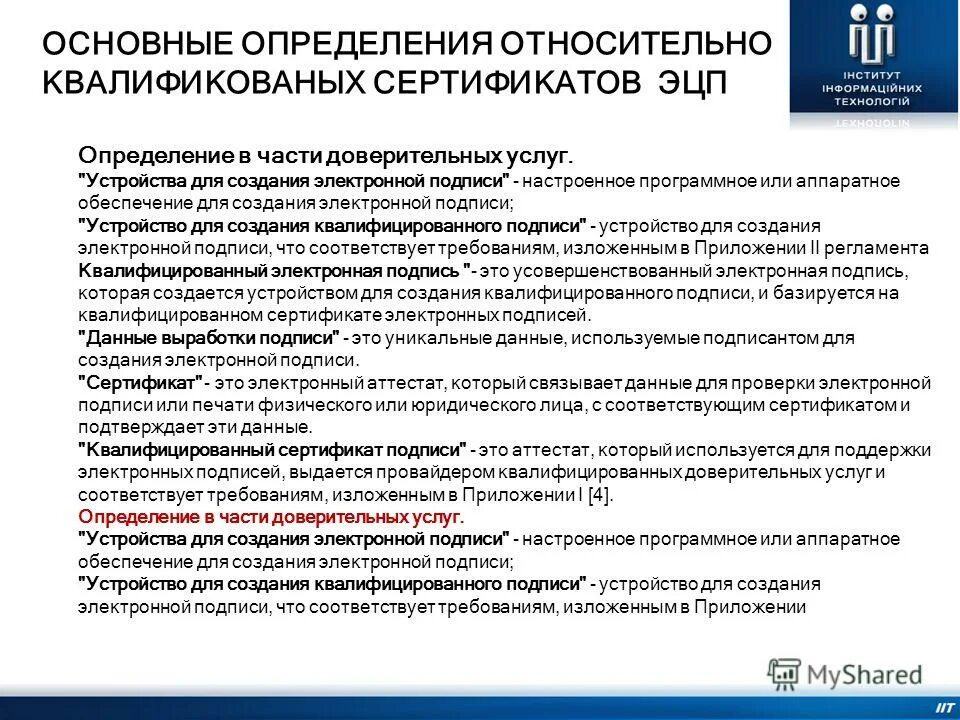 ОСНОВНЫЕ ОПРЕДЕЛЕНИЯ ОТНОСИТЕЛЬНО КВАЛИФИКОВАНЫХ СЕРТИФИКАТОВ ЭЦП

ІНСТИТУТ ІНФОРМАЦІЙНИХ ТЕХНОЛОГІЙ

Определение в части доверительных услуг.
"Устройства для создания электронной подписи" - настроенное программное или аппаратное обеспечение для создания электронной подписи;
"Устройство для создания квалифицированного подписи" - устройство для создания электронной подписи, что соответствует требованиям, изложенным в Приложении II регламента
Квалифицированный электронная подпись "- это усовершенствованный электронная подпись, которая создается устройством для создания квалифицированного подписи, и базируется на квалифицированном сертификате электронных подписей.
"Данные выработки подписи" - это уникальные данные, используемые подписантом для создания электронной подписи.
"Сертификат" - это электронный аттестат, который связывает данные для проверки электронной подписи или печати физического или юридического лица, с соответствующим сертификатом и подтверждает эти данные.
"Квалифицированный сертификат подписи" - это аттестат, который используется для поддержки электронных подписей, выдается провайдером квалифицированных доверительных услуг и соответствует требованиям, изложенным в Приложении I [4].
Определение в части доверительных услуг.
"Устройства для создания электронной подписи" - настроенное программное или аппаратное обеспечение для создания электронной подписи;
"Устройство для создания квалифицированного подписи" - устройство для создания электронной подписи, что соответствует требованиям, изложенным в Приложении

MyShared

IIT